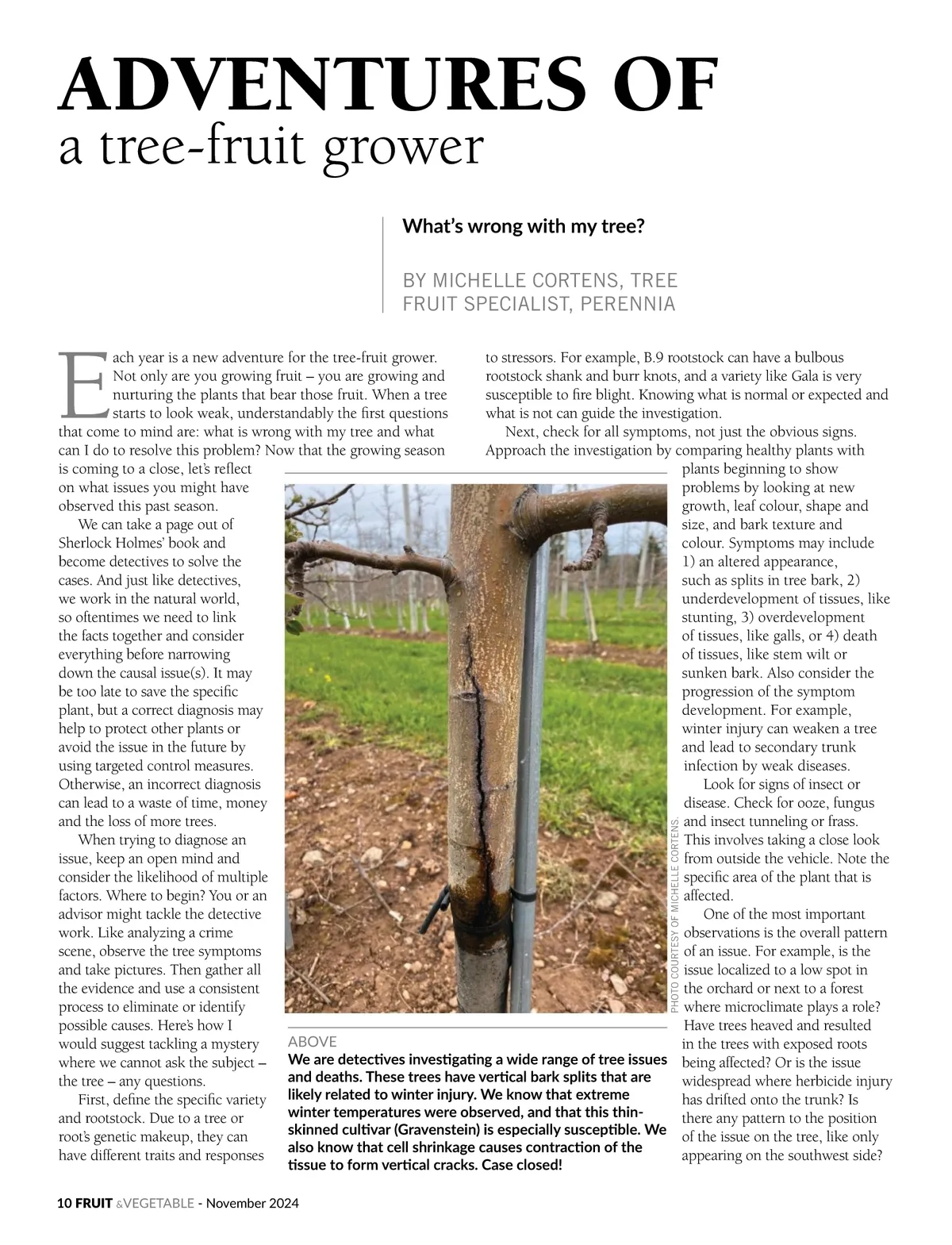 ADVENTURES OF
a tree-fruit grower

What's wrong with my tree?

BY MICHELLE CORTENS, TREE FRUIT SPECIALIST, PERENNIA

Each year is a new adventure for the tree-fruit grower. Not only are you growing fruit – you are growing and nurturing the plants that bear those fruit. When a tree starts to look weak, understandably the first questions that come to mind are: what is wrong with my tree and what can I do to resolve this problem? Now that the growing season is coming to a close, let's reflect on what issues you might have observed this past season.

We can take a page out of Sherlock Holmes' book and become detectives to solve the cases. And just like detectives, we work in the natural world, so oftentimes we need to link the facts together and consider everything before narrowing down the causal issue(s). It may be too late to save the specific plant, but a correct diagnosis may help to protect other plants or avoid the issue in the future by using targeted control measures. Otherwise, an incorrect diagnosis can lead to a waste of time, money and the loss of more trees.

When trying to diagnose an issue, keep an open mind and consider the likelihood of multiple factors. Where to begin? You or an advisor might tackle the detective work. Like analyzing a crime scene, observe the tree symptoms and take pictures. Then gather all the evidence and use a consistent process to eliminate or identify possible causes. Here's how I would suggest tackling a mystery where we cannot ask the subject – the tree – any questions.

First, define the specific variety and rootstock. Due to a tree or root's genetic makeup, they can have different traits and responses to stressors. For example, B.9 rootstock can have a bulbous rootstock shank and burr knots, and a variety like Gala is very susceptible to fire blight. Knowing what is normal or expected and what is not can guide the investigation.

Next, check for all symptoms, not just the obvious signs. Approach the investigation by comparing healthy plants with plants beginning to show problems by looking at new growth, leaf colour, shape and size, and bark texture and colour. Symptoms may include 1) an altered appearance, such as splits in tree bark, 2) underdevelopment of tissues, like stunting, 3) overdevelopment of tissues, like galls, or 4) death of tissues, like stem wilt or sunken bark. Also consider the progression of the symptom development. For example, winter injury can weaken a tree and lead to secondary trunk infection by weak diseases.

Look for signs of insect or disease. Check for ooze, fungus and insect tunneling or frass. This involves taking a close look from outside the vehicle. Note the specific area of the plant that is affected.

One of the most important observations is the overall pattern of an issue. For example, is the issue localized to a low spot in the orchard or next to a forest where microclimate plays a role? Have trees heaved and resulted in the trees with exposed roots being affected? Or is the issue widespread where herbicide injury has drifted onto the trunk? Is there any pattern to the position of the issue on the tree, like only appearing on the southwest side?

PHOTO COURTESY OF MICHELLE CORTENS.

ABOVE
We are detectives investigating a wide range of tree issues and deaths. These trees have vertical bark splits that are likely related to winter injury. We know that extreme winter temperatures were observed, and that this thin-skinned cultivar (Gravenstein) is especially susceptible. We also know that cell shrinkage causes contraction of the tissue to form vertical cracks. Case closed!

10 FRUIT &VEGETABLE - November 2024